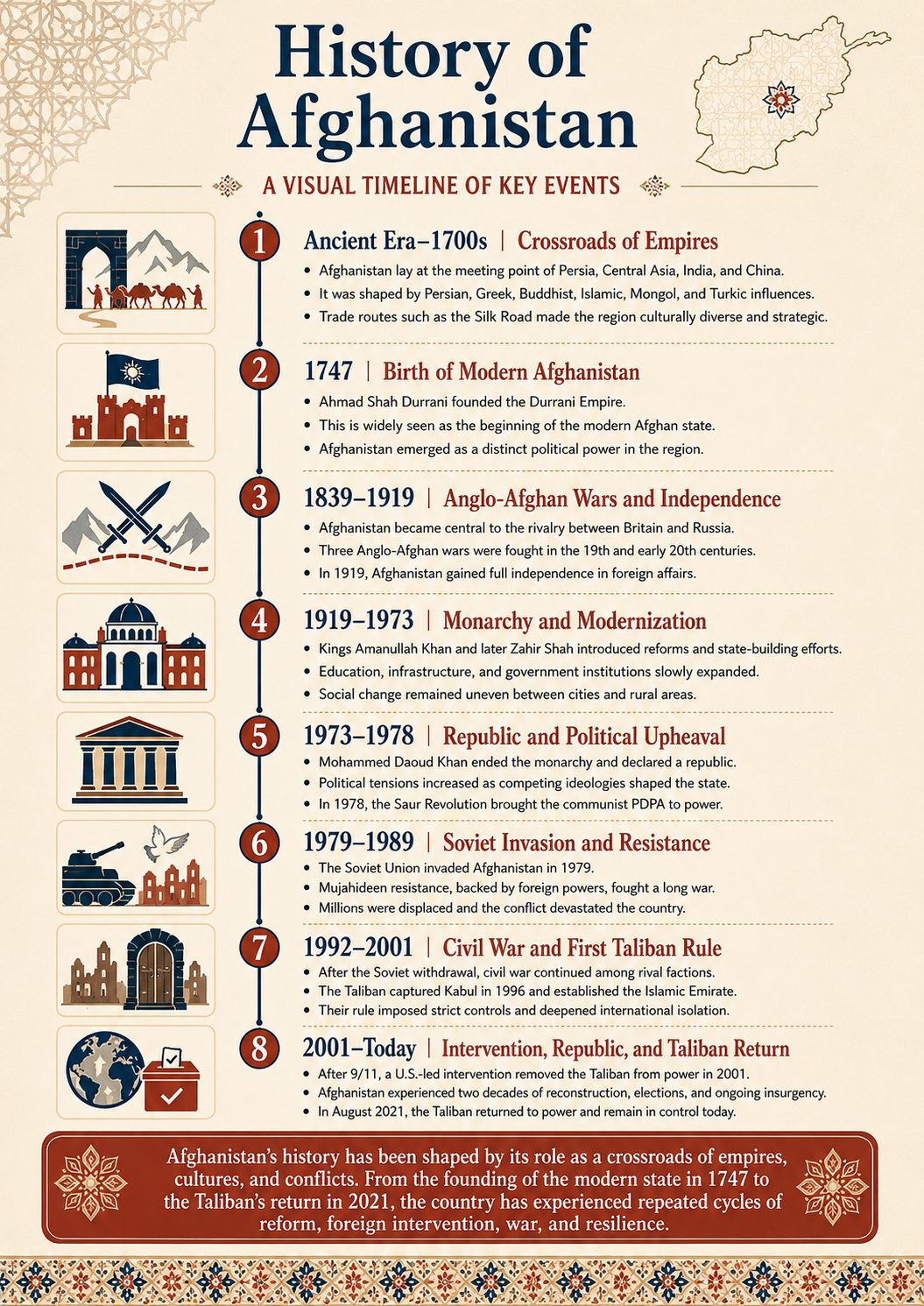 History of Afghanistan

A VISUAL TIMELINE OF KEY EVENTS

1 Ancient Era–1700s | Crossroads of Empires
• Afghanistan lay at the meeting point of Persia, Central Asia, India, and China.
• It was shaped by Persian, Greek, Buddhist, Islamic, Mongol, and Turkic influences.
• Trade routes such as the Silk Road made the region culturally diverse and strategic.

2 1747 | Birth of Modern Afghanistan
• Ahmad Shah Durrani founded the Durrani Empire.
• This is widely seen as the beginning of the modern Afghan state.
• Afghanistan emerged as a distinct political power in the region.

3 1839–1919 | Anglo-Afghan Wars and Independence
• Afghanistan became central to the rivalry between Britain and Russia.
• Three Anglo-Afghan wars were fought in the 19th and early 20th centuries.
• In 1919, Afghanistan gained full independence in foreign affairs.

4 1919–1973 | Monarchy and Modernization
• Kings Amanullah Khan and later Zahir Shah introduced reforms and state-building efforts.
• Education, infrastructure, and government institutions slowly expanded.
• Social change remained uneven between cities and rural areas.

5 1973–1978 | Republic and Political Upheaval
• Mohammed Daoud Khan ended the monarchy and declared a republic.
• Political tensions increased as competing ideologies shaped the state.
• In 1978, the Saur Revolution brought the communist PDPA to power.

6 1979–1989 | Soviet Invasion and Resistance
• The Soviet Union invaded Afghanistan in 1979.
• Mujahideen resistance, backed by foreign powers, fought a long war.
• Millions were displaced and the conflict devastated the country.

7 1992–2001 | Civil War and First Taliban Rule
• After the Soviet withdrawal, civil war continued among rival factions.
• The Taliban captured Kabul in 1996 and established the Islamic Emirate.
• Their rule imposed strict controls and deepened international isolation.

8 2001–Today | Intervention, Republic, and Taliban Return
• After 9/11, a U.S.-led intervention removed the Taliban from power in 2001.
• Afghanistan experienced two decades of reconstruction, elections, and ongoing insurgency.
• In August 2021, the Taliban returned to power and remain in control today.

Afghanistan's history has been shaped by its role as a crossroads of empires, cultures, and conflicts. From the founding of the modern state in 1747 to the Taliban's return in 2021, the country has experienced repeated cycles of reform, foreign intervention, war, and resilience.